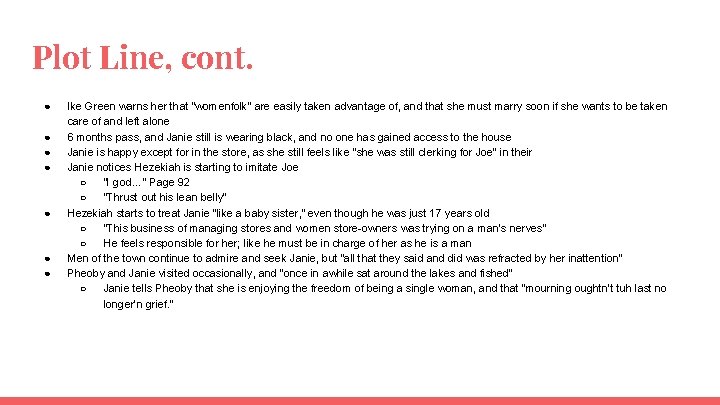 Plot Line, cont.

- Ike Green warns her that "womenfolk" are easily taken advantage of, and that she must marry soon if she wants to be taken care of and left alone
- 6 months pass, and Janie still is wearing black, and no one has gained access to the house
- Janie is happy except for in the store, as she still feels like "she was still clerking for Joe" in their
- Janie notices Hezekiah is starting to imitate Joe
  - "I god..." Page 92
  - "Thrust out his lean belly"
- Hezekiah starts to treat Janie "like a baby sister," even though he was just 17 years old
  - "This business of managing stores and women store-owners was trying on a man's nerves"
  - He feels responsible for her; like he must be in charge of her as he is a man
- Men of the town continue to admire and seek Janie, but "all that they said and did was refracted by her inattention"
- Pheoby and Janie visited occasionally, and "once in awhile sat around the lakes and fished"
  - Janie tells Pheoby that she is enjoying the freedom of being a single woman, and that "mourning oughtn't tuh last no longer'n grief."